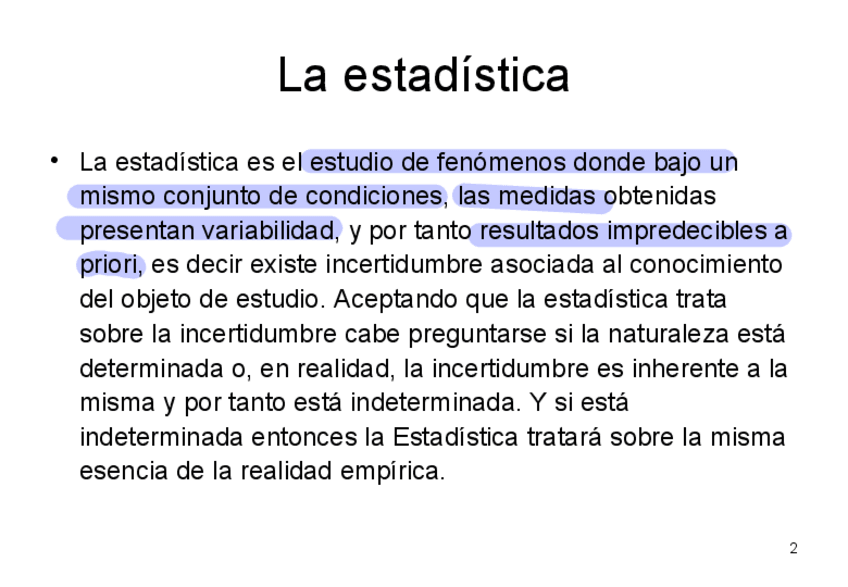 La estadística

• La estadística es el estudio de fenómenos donde bajo un mismo conjunto de condiciones, las medidas obtenidas presentan variabilidad, y por tanto resultados impredecibles a priori, es decir existe incertidumbre asociada al conocimiento del objeto de estudio. Aceptando que la estadística trata sobre la incertidumbre cabe preguntarse si la naturaleza está determinada o, en realidad, la incertidumbre es inherente a la misma y por tanto está indeterminada. Y si está indeterminada entonces la Estadística tratará sobre la misma esencia de la realidad empírica.

2